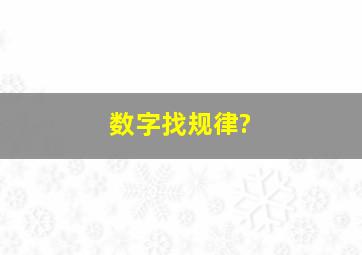 数字找规律?